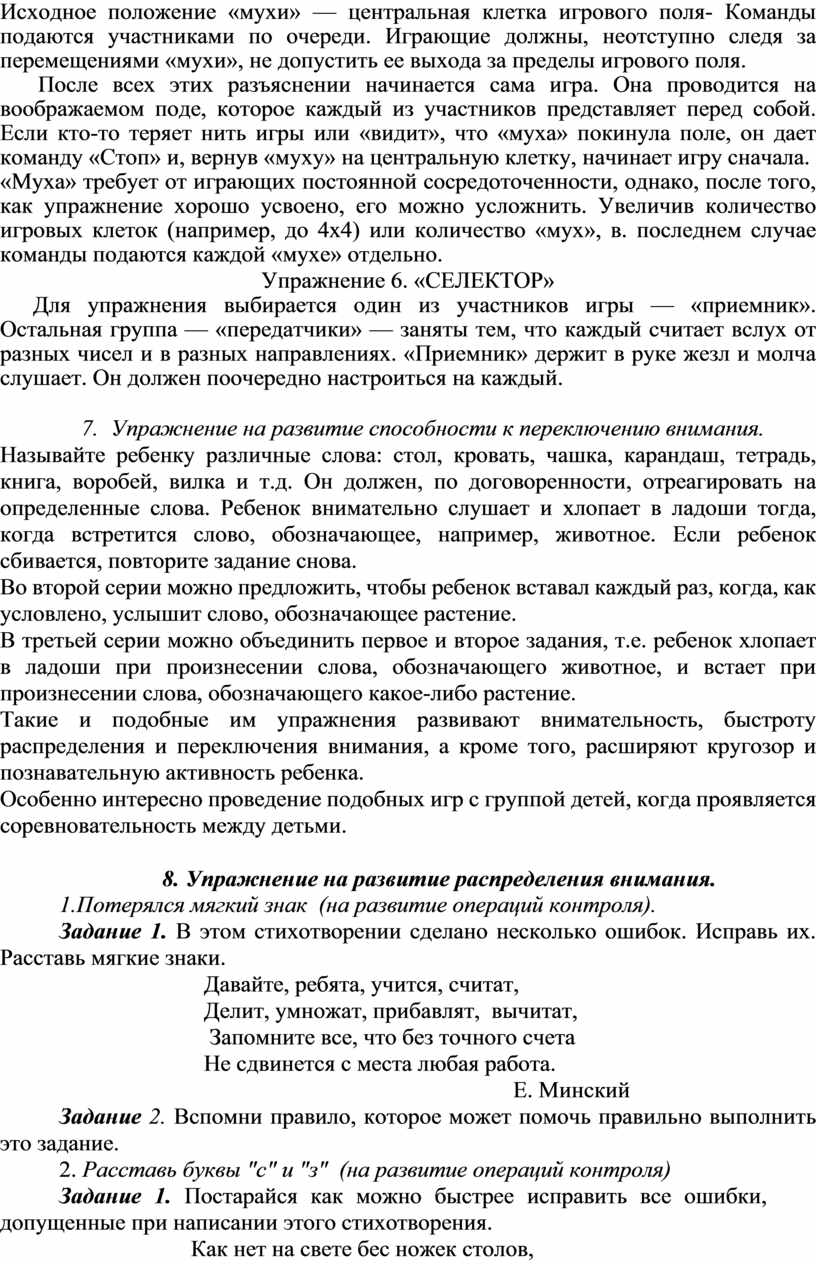 Исходное положение «мухи» — центральная клетка игрового поля- Команды подаются участниками по очереди. Играющие должны, неотступно следя за перемещениями «мухи», не допустить ее выхода за пределы игрового поля.

После всех этих разъяснении начинается сама игра. Она проводится на воображаемом поде, которое каждый из участников представляет перед собой. Если кто-то теряет нить игры или «видит», что «муха» покинула поле, он дает команду «Стоп» и, вернув «муху» на центральную клетку, начинает игру сначала. «Муха» требует от играющих постоянной сосредоточенности, однако, после того, как упражнение хорошо усвоено, его можно усложнить. Увеличив количество игровых клеток (например, до 4х4) или количество «мух», в. последнем случае команды подаются каждой «мухе» отдельно.

Упражнение 6. «СЕЛЕКТОР»

Для упражнения выбирается один из участников игры — «приемник». Остальная группа — «передатчики» — заняты тем, что каждый считает вслух от разных чисел и в разных направлениях. «Приемник» держит в руке жезл и молча слушает. Он должен поочередно настроиться на каждый.

7. Упражнение на развитие способности к переключению внимания.

Называйте ребенку различные слова: стол, кровать, чашка, карандаш, тетрадь, книга, воробей, вилка и т.д. Он должен, по договоренности, отреагировать на определенные слова. Ребенок внимательно слушает и хлопает в ладоши тогда, когда встретится слово, обозначающее, например, животное. Если ребенок сбивается, повторите задание снова.

Во второй серии можно предложить, чтобы ребенок вставал каждый раз, когда, как условлено, услышит слово, обозначающее растение.

В третьей серии можно объединить первое и второе задания, т.е. ребенок хлопает в ладоши при произнесении слова, обозначающего животное, и встает при произнесении слова, обозначающего какое-либо растение.

Такие и подобные им упражнения развивают внимательность, быстроту распределения и переключения внимания, а кроме того, расширяют кругозор и познавательную активность ребенка.

Особенно интересно проведение подобных игр с группой детей, когда проявляется соревновательность между детьми.

8. Упражнение на развитие распределения внимания.

1.Потерялся мягкий знак (на развитие операций контроля).

Задание 1. В этом стихотворении сделано несколько ошибок. Исправь их. Расставь мягкие знаки.

Давайте, ребята, учится, считат,
Делит, умножат, прибавлят, вычитат,
Запомните все, что без точного счета
Не сдвинется с места любая работа.

Е. Минский

Задание 2. Вспомни правило, которое может помочь правильно выполнить это задание.

2. Расставь буквы "с" и "з" (на развитие операций контроля)

Задание 1. Постарайся как можно быстрее исправить все ошибки, допущенные при написании этого стихотворения.

Как нет на свете бес ножек столов,